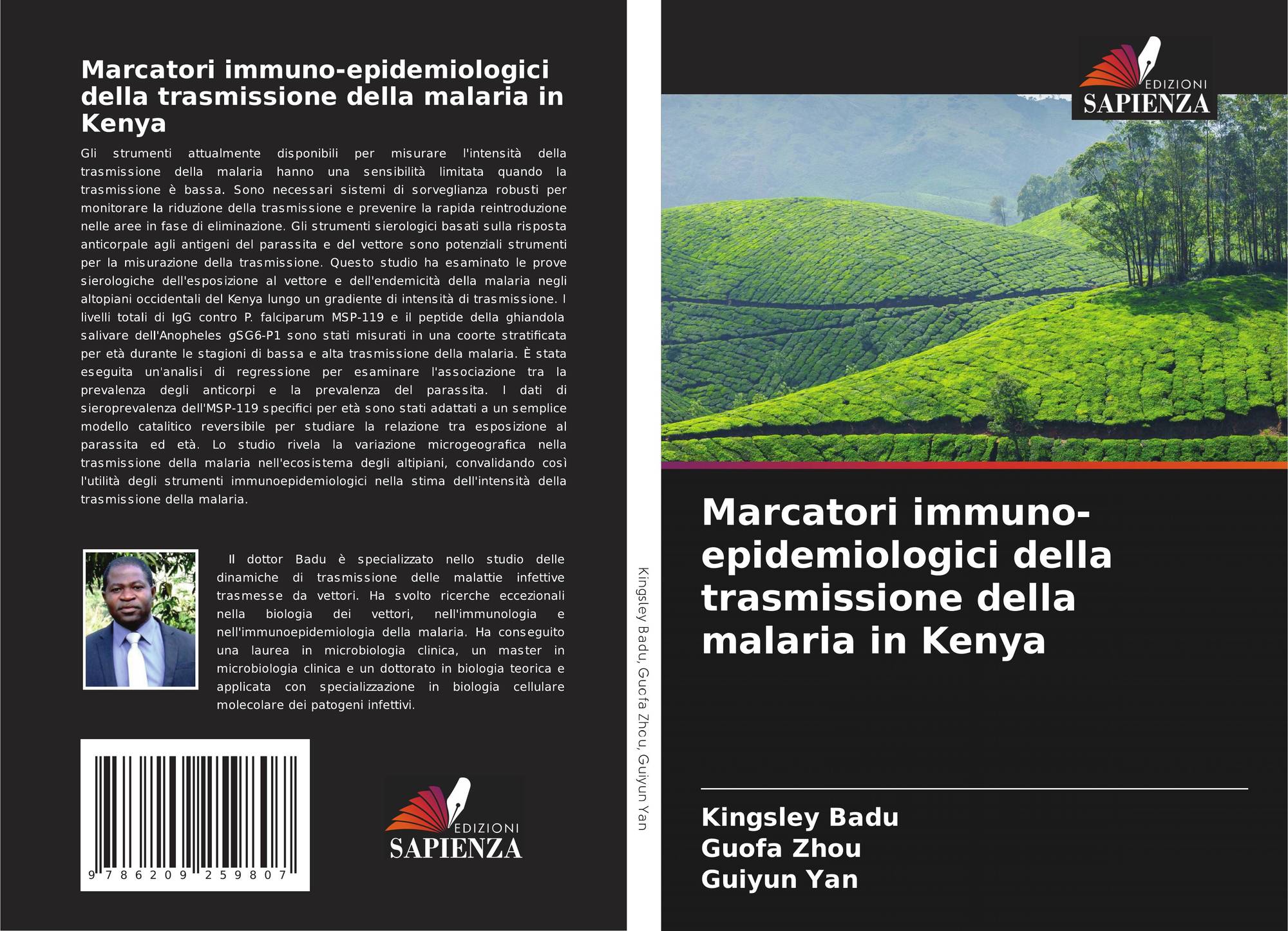 Marcatori immuno-epidemiologici della trasmissione della malaria in Kenya

Gli strumenti attualmente disponibili per misurare l'intensità della trasmissione della malaria hanno una sensibilità limitata quando la trasmissione è bassa. Sono necessari sistemi di sorveglianza robusti per monitorare la riduzione della trasmissione e prevenire la rapida reintroduzione nelle aree in fase di eliminazione. Gli strumenti sierologici basati sulla risposta anticorpale agli antigeni del parassita e del vettore sono potenziali strumenti per la misurazione della trasmissione. Questo studio ha esaminato le prove sierologiche dell'esposizione al vettore e dell'endemicità della malaria negli altopiani occidentali del Kenya lungo un gradiente di intensità di trasmissione. I livelli totali di IgG contro P. falciparum MSP-119 e il peptide della ghiandola salivare dell'Anopheles gSG6-P1 sono stati misurati in una coorte stratificata per età durante le stagioni di bassa e alta trasmissione della malaria. È stata eseguita un'analisi di regressione per esaminare l'associazione tra la prevalenza degli anticorpi e la prevalenza del parassita. I dati di sieroprevalenza dell'MSP-119 specifici per età sono stati adattati a un semplice modello catalitico reversibile per studiare la relazione tra esposizione al parassita ed età. Lo studio rivela la variazione microgeografica nella trasmissione della malaria nell'ecosistema degli altipiani, convalidando così l'utilità degli strumenti immunoepidemiologici nella stima dell'intensità della trasmissione della malaria.

Il dottor Badu è specializzato nello studio delle dinamiche di trasmissione delle malattie infettive trasmesse da vettori. Ha svolto ricerche eccezionali nella biologia dei vettori, nell'immunologia e nell'immunoepidemiologia della malaria. Ha conseguito una laurea in microbiologia clinica, un master in microbiologia clinica e un dottorato in biologia teorica e applicata con specializzazione in biologia cellulare molecolare dei patogeni infettivi.

9 786209 259807

EDIZIONI
SAPIENZA

Kingsley Badu, Guofa Zhou, Guiyun Yan

EDIZIONI
SAPIENZA

Marcatori immuno-epidemiologici della trasmissione della malaria in Kenya

Kingsley Badu
Guofa Zhou
Guiyun Yan